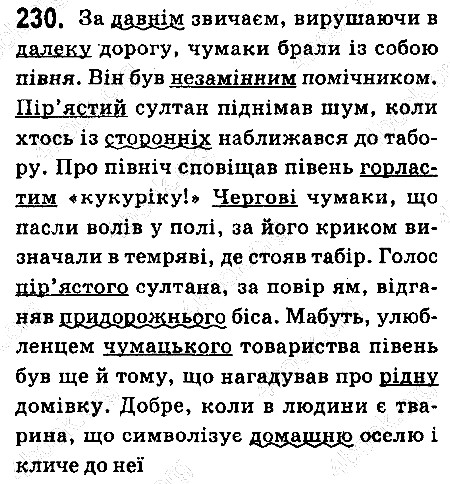 230. За давнім звичаєм, вирушаючи в далеку дорогу, чумаки брали із собою півня. Він був незамінним помічником. Пір'ястий султан піднімав шум, коли хтось із сторонніх наближався до табору. Про північ сповіщав півень горластим «кукуріку!» Чергові чумаки, що пасли волів у полі, за його криком визначали в темряві, де стояв табір. Голос пір'ястого султана, за повір ям, відганяв придорожнього біса. Мабуть, улюбленцем чумацького товариства півень був ще й тому, що нагадував про рідну домівку. Добре, коли в людини є тварина, що символізує домашню оселю і кличе до неї